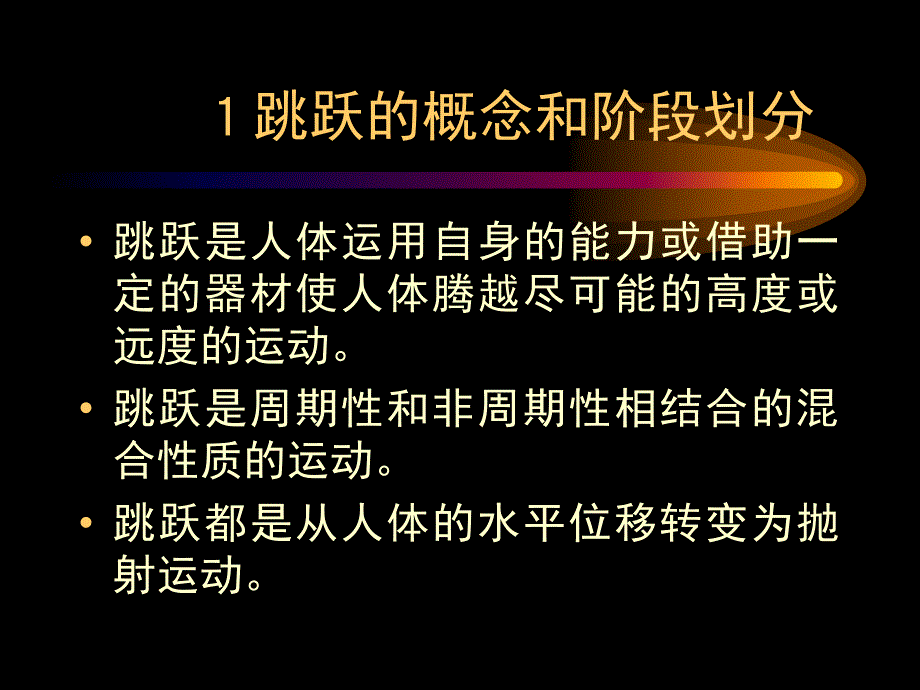 1 跳跃的概念和阶段划分

• 跳跃是人体运用自身的能力或借助一定的器材使人体腾越尽可能的高度或远度的运动。

• 跳跃是周期性和非周期性相结合的混合性质的运动。

• 跳跃都是从人体的水平位移转变为抛射运动。